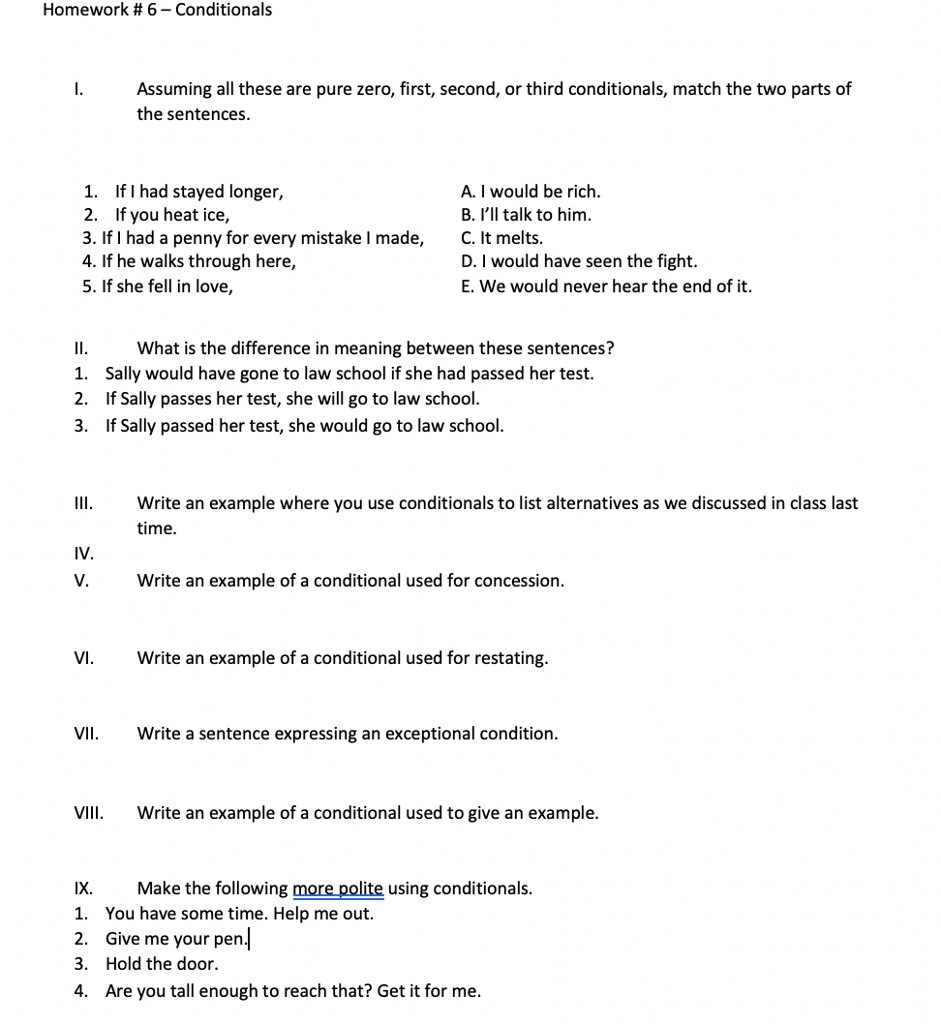 Homework # 6 – Conditionals

I. Assuming all these are pure zero, first, second, or third conditionals, match the two parts of the sentences.

1. If I had stayed longer,
2. If you heat ice,
3. If I had a penny for every mistake I made,
4. If he walks through here,
5. If she fell in love,

A. I would be rich.
B. I'll talk to him.
C. It melts.
D. I would have seen the fight.
E. We would never hear the end of it.

II. What is the difference in meaning between these sentences?
1. Sally would have gone to law school if she had passed her test.
2. If Sally passes her test, she will go to law school.
3. If Sally passed her test, she would go to law school.

III. Write an example where you use conditionals to list alternatives as we discussed in class last time.

IV.

V. Write an example of a conditional used for concession.

VI. Write an example of a conditional used for restating.

VII. Write a sentence expressing an exceptional condition.

VIII. Write an example of a conditional used to give an example.

IX. Make the following more polite using conditionals.
1. You have some time. Help me out.
2. Give me your pen.
3. Hold the door.
4. Are you tall enough to reach that? Get it for me.